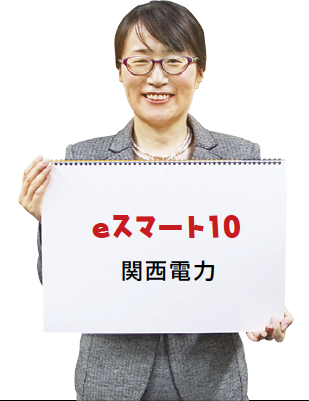 eスマート10

関西電力